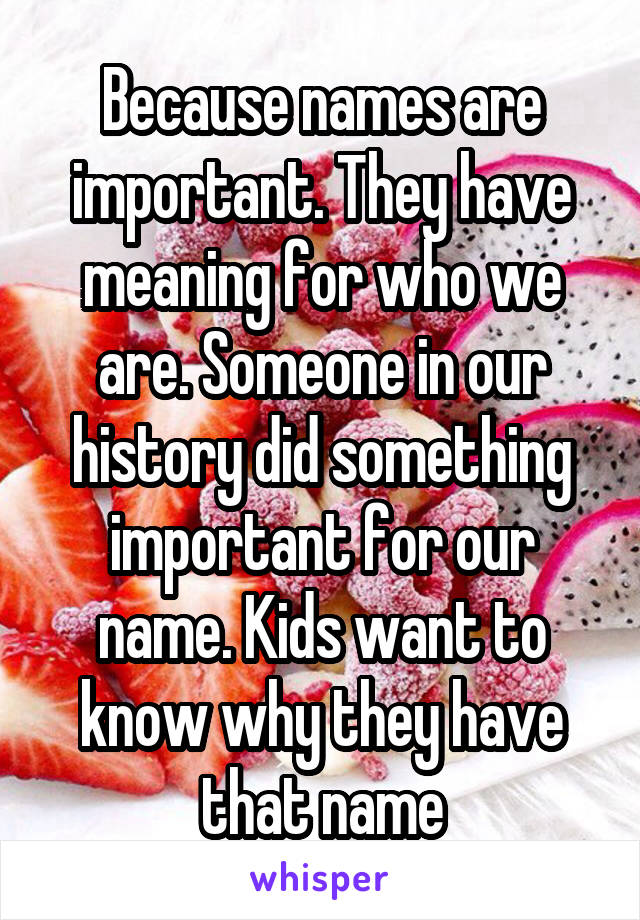 Because names are important. They have meaning for who we are. Someone in our history did something important for our name. Kids want to know why they have that name

whisper